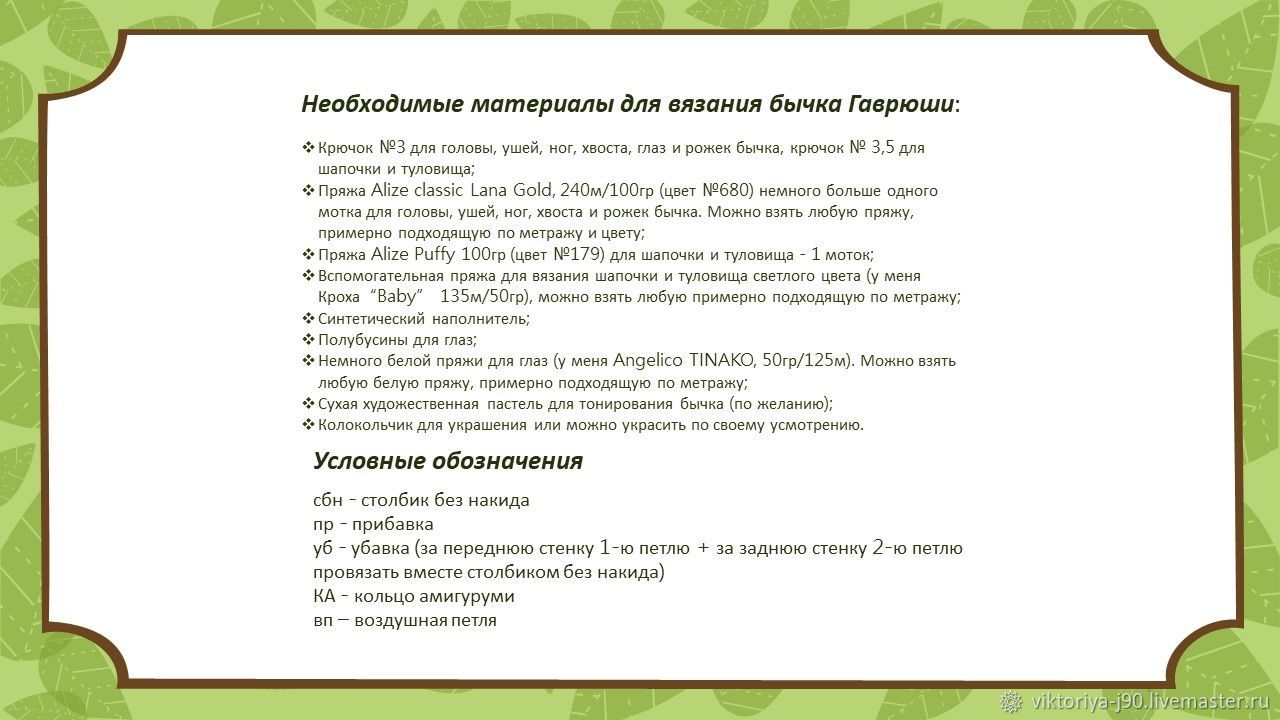 Необходимые материалы для вязания бычка Гаврюши:

❖ Крючок №3 для головы, ушей, ног, хвоста, глаз и рожек бычка, крючок № 3,5 для шапочки и туловища;
❖ Пряжа Alize classic Lana Gold, 240м/100гр (цвет №680) немного больше одного мотка для головы, ушей, ног, хвоста и рожек бычка. Можно взять любую пряжу, примерно подходящую по метражу и цвету;
❖ Пряжа Alize Puffy 100гр (цвет №179) для шапочки и туловища - 1 моток;
❖ Вспомогательная пряжа для вязания шапочки и туловища светлого цвета (у меня Кроха "Baby" 135м/50гр), можно взять любую примерно подходящую по метражу;
❖ Синтетический наполнитель;
❖ Полубусины для глаз;
❖ Немного белой пряжи для глаз (у меня Angelico TINAKO, 50гр/125м). Можно взять любую белую пряжу, примерно подходящую по метражу;
❖ Сухая художественная пастель для тонирования бычка (по желанию);
❖ Колокольчик для украшения или можно украсить по своему усмотрению.

Условные обозначения

сбн - столбик без накида
пр - прибавка
уб - убавка (за переднюю стенку 1-ю петлю + за заднюю стенку 2-ю петлю провязать вместе столбиком без накида)
КА - кольцо амигуруми
вп – воздушная петля

viktoriya-j90.livemaster.ru